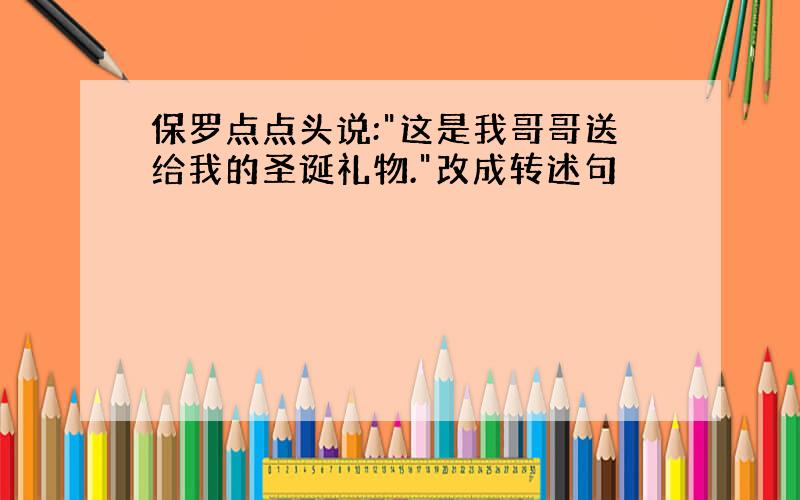 保罗点点头说:"这是我哥哥送给我的圣诞礼物."改成转述句